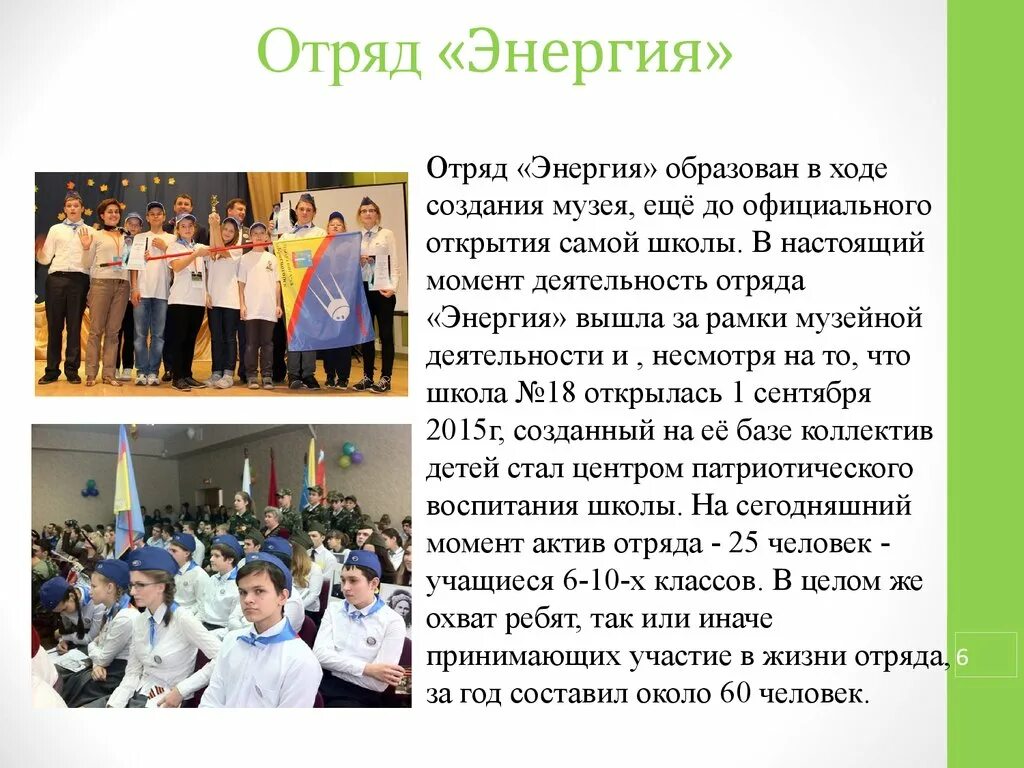 Отряд «Энергия»

Отряд «Энергия» образован в ходе создания музея, ещё до официального открытия самой школы. В настоящий момент деятельность отряда «Энергия» вышла за рамки музейной деятельности и , несмотря на то, что школа №18 открылась 1 сентября 2015г, созданный на её базе коллектив детей стал центром патриотического воспитания школы. На сегодняшний момент актив отряда - 25 человек - учащиеся 6-10-х классов. В целом же охват ребят, так или иначе принимающих участие в жизни отряда, за год составил около 60 человек.

6